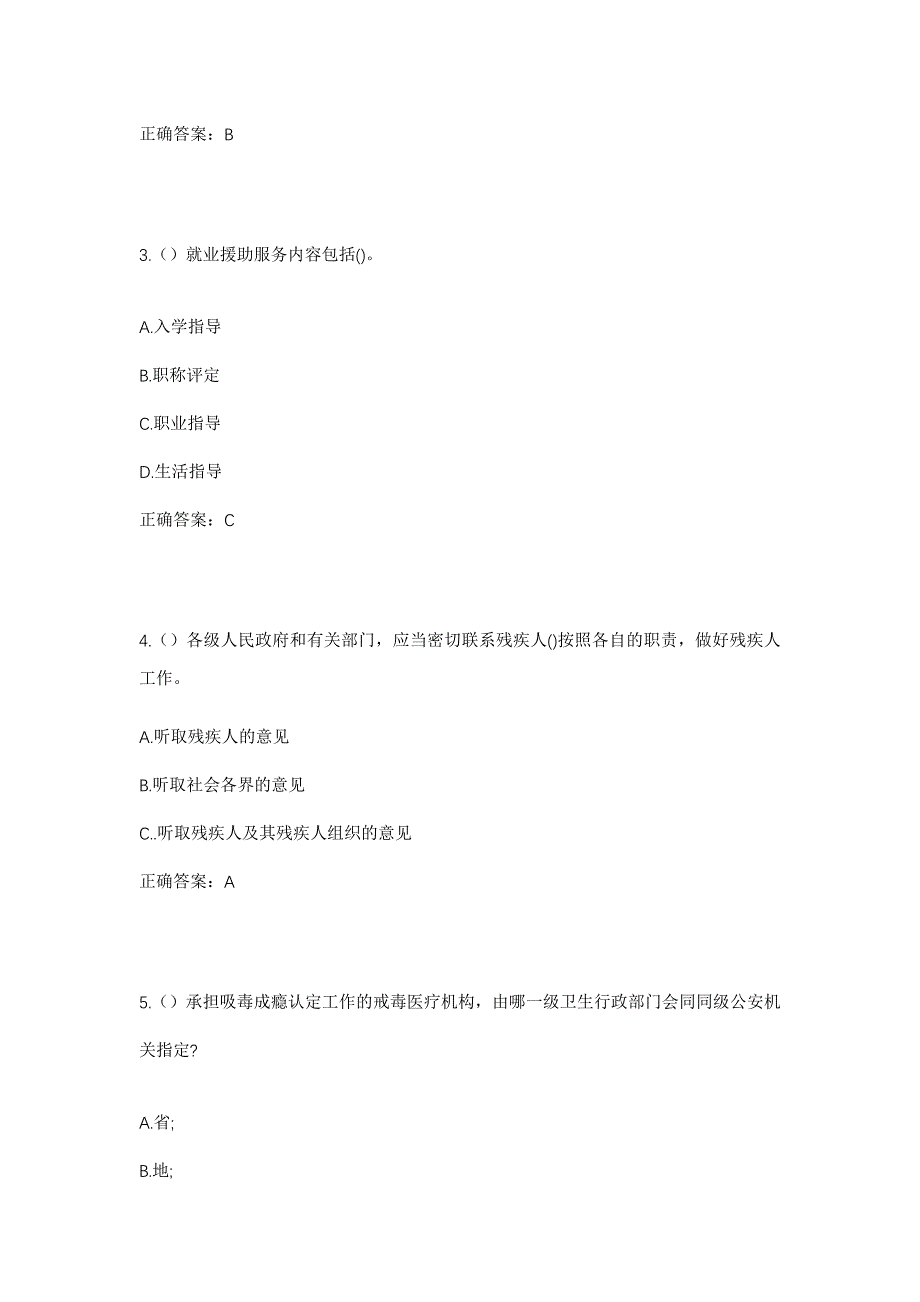 正确答案：B

3.（）就业援助服务内容包括()。

A.入学指导

B.职称评定

C.职业指导

D.生活指导

正确答案：C

4.（）各级人民政府和有关部门，应当密切联系残疾人()按照各自的职责，做好残疾人工作。

A.听取残疾人的意见

B.听取社会各界的意见

C..听取残疾人及其残疾人组织的意见

正确答案：A

5.（）承担吸毒成瘾认定工作的戒毒医疗机构，由哪一级卫生行政部门会同同级公安机关指定?

A.省;

B.地;